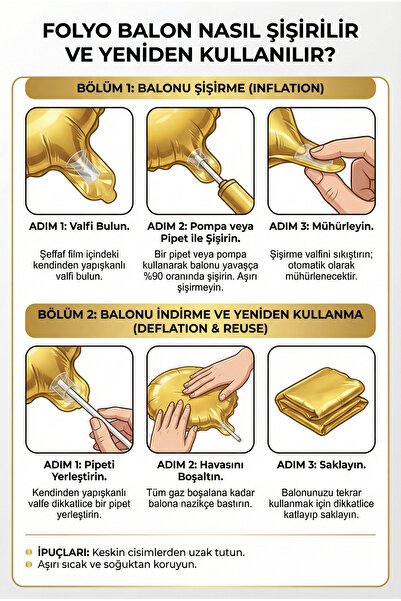 FOLYO BALON NASIL ŞİŞİRİLİR VE YENİDEN KULLANILIR?

BÖLÜM 1: BALONU ŞİŞİRME (INFLATION)

ADIM 1: Valfi Bulun.

Şeffaf film içindeki kendinden yapışkanlı valfi bulun.

ADIM 2: Pompa veya Pipet ile Şişirin.

Bir pipet veya pompa kullanarak balonu yavaşça %90 oranında şişirin. Aşırı şişirmeyin.

ADIM 3: Mühürleyin.

Şişirme valfini sıkıştırın; otomatik olarak mühürlenecektir.

BÖLÜM 2: BALONU İNDİRME VE YENİDEN KULLANMA (DEFLATION & REUSE)

ADIM 1: Pipeti Yerleştirin.

Kendinden yapışkanlı valfe dikkatlice bir pipet yerleştirin.

ADIM 2: Havasını Boşaltın.

Tüm gaz boşalana kadar balona nazikçe bastırın.

ADIM 3: Saklayın.

Balonunuzu tekrar kullanmak için dikkatlice katlayıp saklayın.

İPUÇLARI: Keskin cisimlerden uzak tutun.
Aşırı sıcak ve soğuktan koruyun.